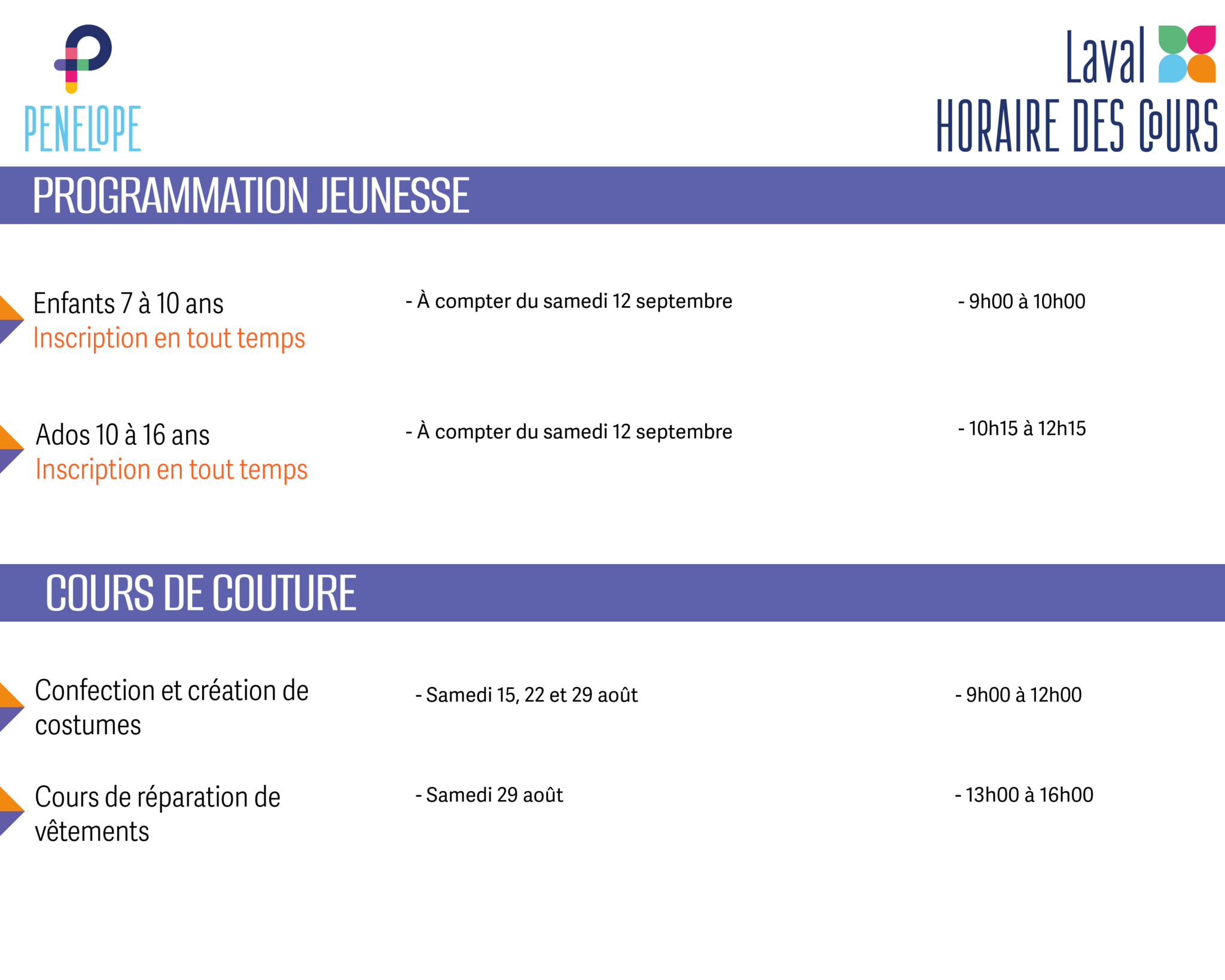 PENELOPE

Laval

HORAIRE DES COURS

PROGRAMMATION JEUNESSE

Enfants 7 à 10 ans
Inscription en tout temps

- À compter du samedi 12 septembre

- 9h00 à 10h00

Ados 10 à 16 ans
Inscription en tout temps

- À compter du samedi 12 septembre

- 10h15 à 12h15

COURS DE COUTURE

Confection et création de costumes

- Samedi 15, 22 et 29 août

- 9h00 à 12h00

Cours de réparation de vêtements

- Samedi 29 août

- 13h00 à 16h00